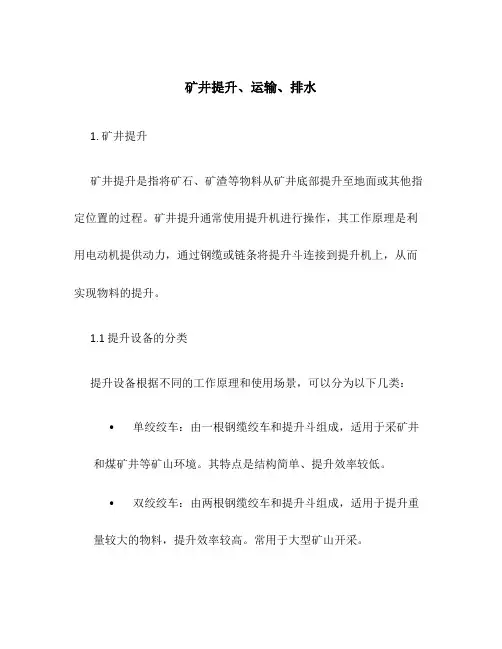 矿井提升、运输、排水

1. 矿井提升

矿井提升是指将矿石、矿渣等物料从矿井底部提升至地面或其他指定位置的过程。矿井提升通常使用提升机进行操作，其工作原理是利用电动机提供动力，通过钢缆或链条将提升斗连接到提升机上，从而实现物料的提升。

1.1 提升设备的分类

提升设备根据不同的工作原理和使用场景，可以分为以下几类：

• 单绞绞车：由一根钢缆绞车和提升斗组成，适用于采矿井和煤矿井等矿山环境。其特点是结构简单、提升效率较低。

• 双绞绞车：由两根钢缆绞车和提升斗组成，适用于提升重量较大的物料，提升效率较高。常用于大型矿山开采。